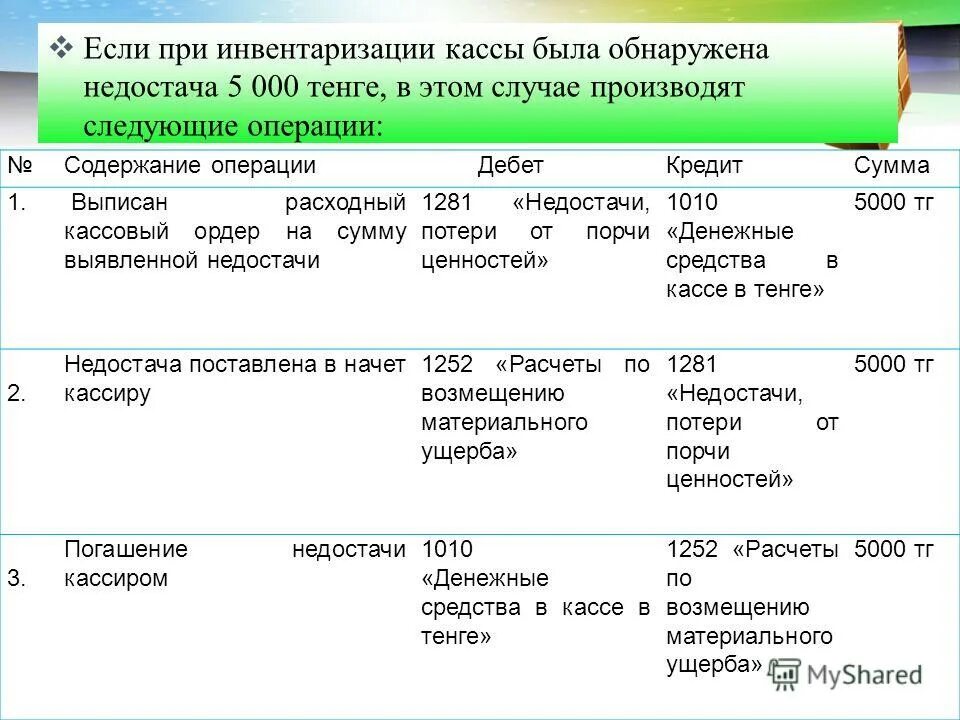 ❖ Если при инвентаризации кассы была обнаружена недостача 5 000 тенге, в этом случае производят следующие операции:

| № | Содержание операции | Дебет | Кредит | Сумма |
|---|---|---|---|---|
| 1. | Выписан расходный кассовый ордер на сумму выявленной недостачи | 1281 «Недостачи, потери от порчи ценностей» | 1010 «Денежные средства в кассе в тенге» | 5000 тг |
| 2. | Недостача поставлена в начет кассиру | 1252 «Расчеты по возмещению материального ущерба» | 1281 «Недостачи, потери от порчи ценностей» | 5000 тг |
| 3. | Погашение недостачи кассиром | 1010 «Денежные средства в кассе в тенге» | 1252 «Расчеты по возмещению материального ущерба» | 5000 тг |

MyShared